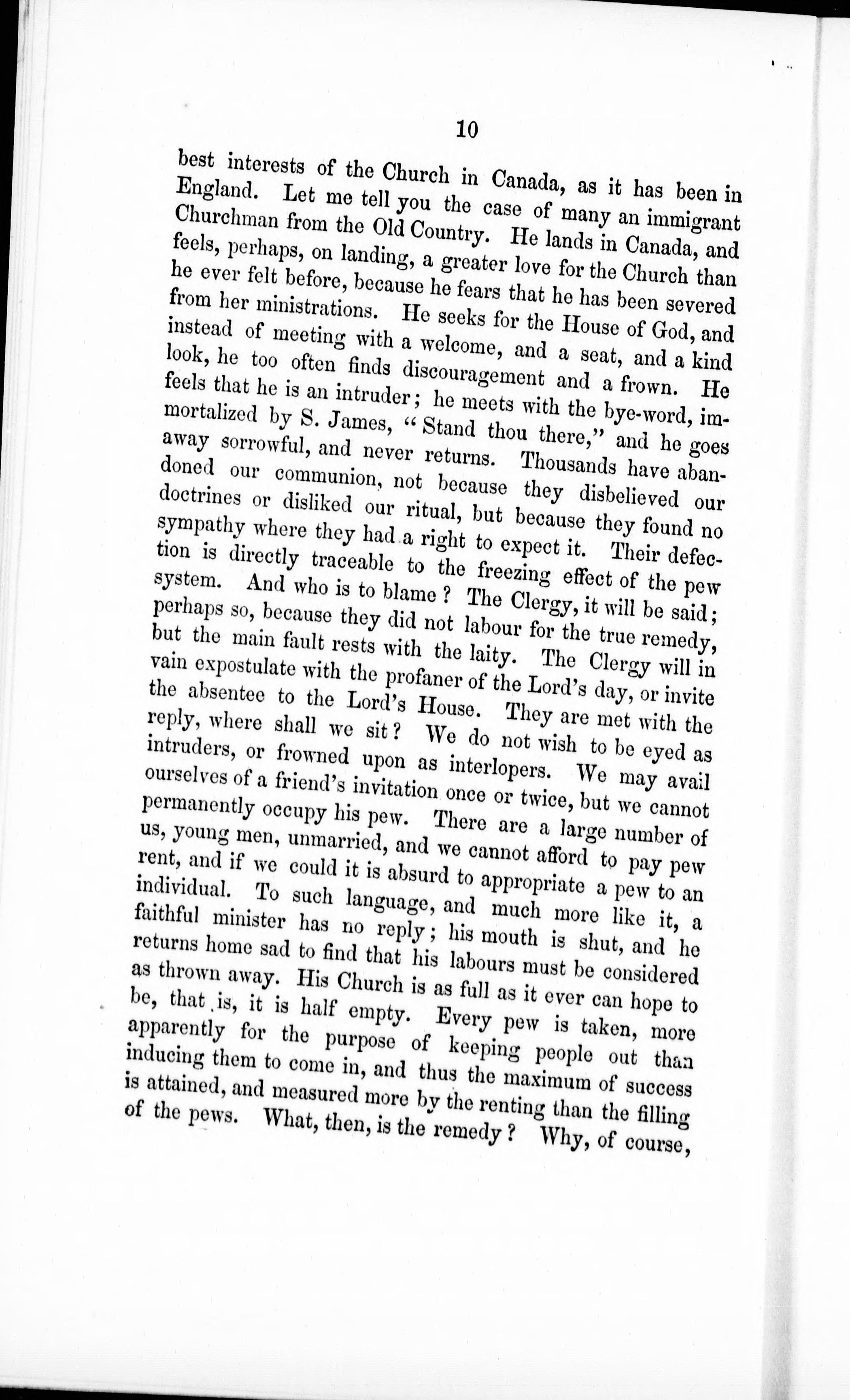 10

best interests of the Church in Canada, as it has been in England. Let me tell you the case of many an immigrant Churchman from the Old Country. He lands in Canada, and feels, perhaps, on landing, a greater love for the Church than he ever felt before, because he fears that he has been severed from her ministrations. He seeks for the House of God, and instead of meeting with a welcome, and a seat, and a kind look, he too often finds discouragement and a frown. He feels that he is an intruder; he meets with the bye-word, immortalized by S. James, "Stand thou there," and he goes away sorrowful, and never returns. Thousands have abandoned our communion, not because they disbelieved our doctrines or disliked our ritual, but because they found no sympathy where they had a right to expect it. Their defection is directly traceable to the freezing effect of the pew system. And who is to blame? The Clergy, it will be said; perhaps so, because they did not labour for the true remedy, but the main fault rests with the laity. The Clergy will in vain expostulate with the profaner of the Lord's day, or invite the absentee to the Lord's House. They are met with the reply, where shall we sit? We do not wish to be eyed as intruders, or frowned upon as interlopers. We may avail ourselves of a friend's invitation once or twice, but we cannot permanently occupy his pew. There are a large number of us, young men, unmarried, and we cannot afford to pay pew rent, and if we could it is absurd to appropriate a pew to an individual. To such language, and much more like it, a faithful minister has no reply; his mouth is shut, and he returns home sad to find that his labours must be considered as thrown away. His Church is as full as it ever can hope to be, that is, it is half empty. Every pew is taken, more apparently for the purpose of keeping people out than inducing them to come in, and thus the maximum of success is attained, and measured more by the renting than the filling of the pews. What, then, is the remedy? Why, of course,